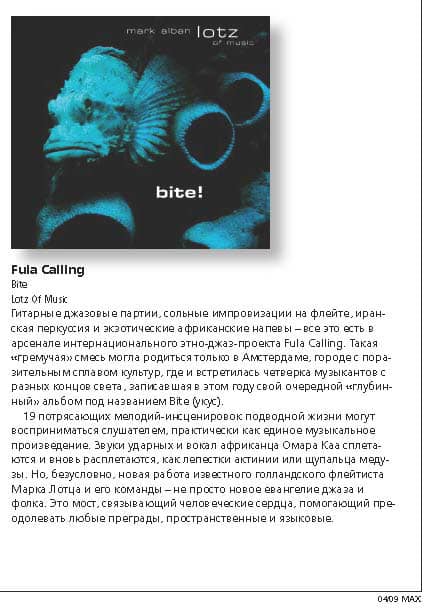 mark alban lotz
of music

bite!

Fula Calling
Bite
Lotz Of Music
Гитарные джазовые партии, сольные импровизации на флейте, иранская перкуссия и экзотические африканские напевы – все это есть в арсенале интернационального этно-джаз-проекта Fula Calling. Такая «гремучая» смесь могла родиться только в Амстердаме, городе с поразительным сплавом культур, где и встретилась четверка музыкантов с разных концов света, записавшая в этом году свой очередной «глубинный» альбом под названием Bite (укус).

19 потрясающих мелодий-инсценировок подводной жизни могут восприниматься слушателем, практически как единое музыкальное произведение. Звуки ударных и вокал африканца Омара Каа сплетаются и вновь расплетаются, как лепестки актинии или щупальца медузы. Но, безусловно, новая работа известного голландского флейтиста Марка Лотца и его команды – не просто новое евангелие джаза и фолка. Это мост, связывающий человеческие сердца, помогающий преодолевать любые преграды, пространственные и языковые.

0409 MAX